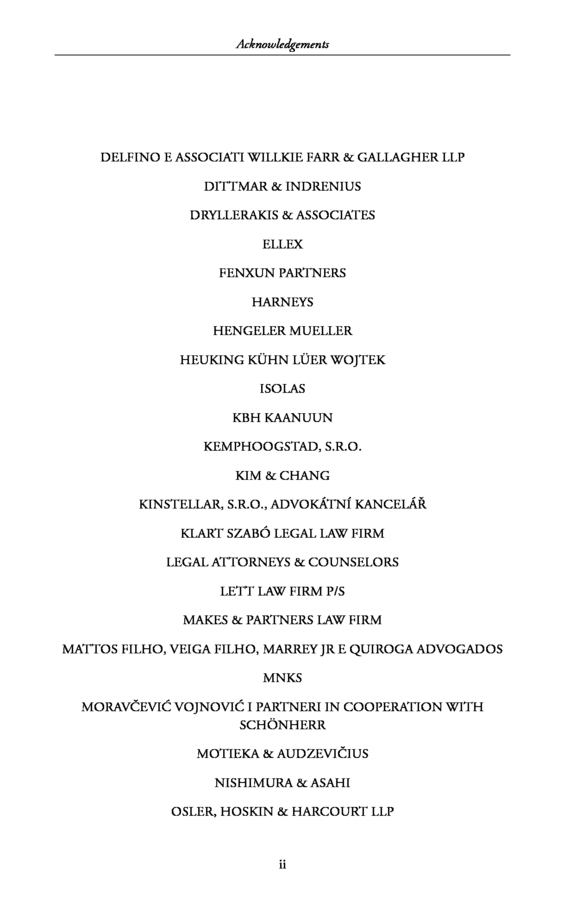 Acknowledgements

DELFINO E ASSOCIATI WILLKIE FARR & GALLAGHER LLP

DITTMAR & INDRENIUS

DRYLLERAKIS & ASSOCIATES

ELLEX

FENXUN PARTNERS

HARNEYS

HENGELER MUELLER

HEUKING KÜHN LÜER WOJTEK

ISOLAS

KBH KAANUUN

KEMPHOOGSTAD, S.R.O.

KIM & CHANG

KINSTELLAR, S.R.O., ADVOKÁTNÍ KANCELÁŘ

KLART SZABÓ LEGAL LAW FIRM

LEGAL ATTORNEYS & COUNSELORS

LETT LAW FIRM P/S

MAKES & PARTNERS LAW FIRM

MATTOS FILHO, VEIGA FILHO, MARREY JR E QUIROGA ADVOGADOS

MNKS

MORAVČEVIĆ VOJNOVIĆ I PARTNERI IN COOPERATION WITH SCHÖNHERR

MOTIEKA & AUDZEVIČIUS

NISHIMURA & ASAHI

OSLER, HOSKIN & HARCOURT LLP

ii